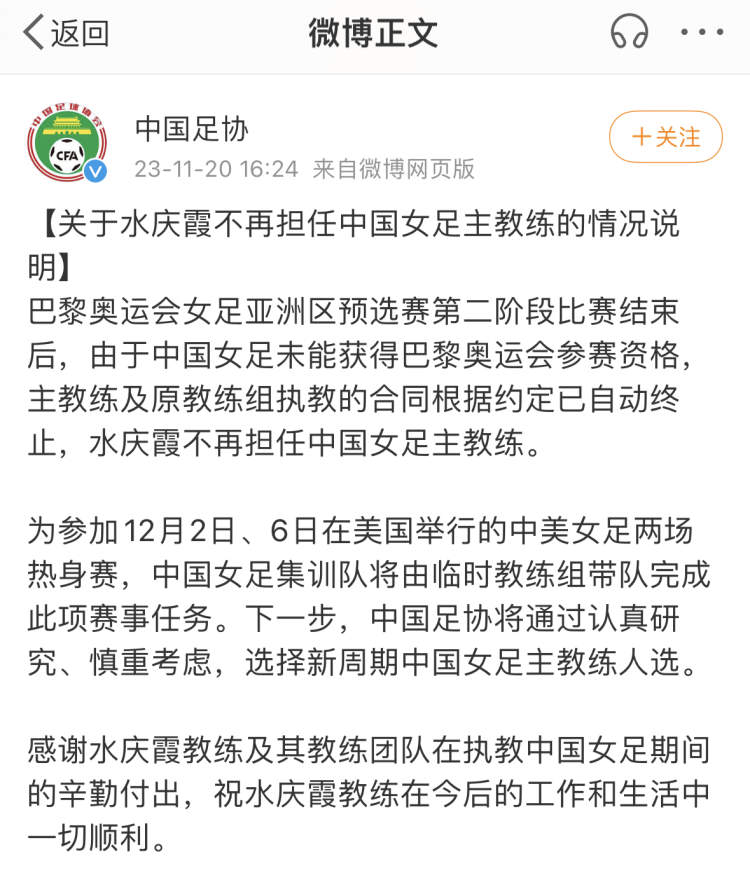 返回

微博正文

中国足球协会

CFA

中国足协

23-11-20 16:24 来自微博网页版

＋关注

【关于水庆霞不再担任中国女足主教练的情况说明】
巴黎奥运会女足亚洲区预选赛第二阶段比赛结束后，由于中国女足未能获得巴黎奥运会参赛资格，主教练及原教练组执教的合同根据约定已自动终止，水庆霞不再担任中国女足主教练。

为参加12月2日、6日在美国举行的中美女足两场热身赛，中国女足集训队将由临时教练组带队完成此项赛事任务。下一步，中国足协将通过认真研究、慎重考虑，选择新周期中国女足主教练人选。

感谢水庆霞教练及其教练团队在执教中国女足期间的辛勤付出，祝水庆霞教练在今后的工作和生活中一切顺利。